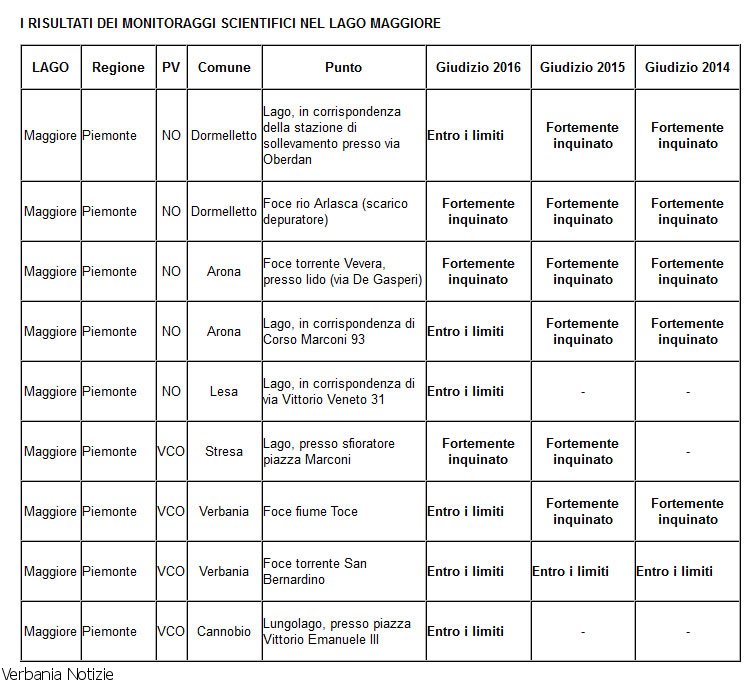 I RISULTATI DEI MONITORAGGI SCIENTIFICI NEL LAGO MAGGIORE

| LAGO | Regione | PV | Comune | Punto | Giudizio 2016 | Giudizio 2015 | Giudizio 2014 |
|---|---|---|---|---|---|---|---|
| Maggiore | Piemonte | NO | Dormelletto | Lago, in corrispondenza della stazione di sollevamento presso via Oberdan | Entro i limiti | Fortemente inquinato | Fortemente inquinato |
| Maggiore | Piemonte | NO | Dormelletto | Foce rio Arlasca (scarico depuratore) | Fortemente inquinato | Fortemente inquinato | Fortemente inquinato |
| Maggiore | Piemonte | NO | Arona | Foce torrente Vevera, presso lido (via De Gasperi) | Fortemente inquinato | Fortemente inquinato | Fortemente inquinato |
| Maggiore | Piemonte | NO | Arona | Lago, in corrispondenza di Corso Marconi 93 | Entro i limiti | Fortemente inquinato | Fortemente inquinato |
| Maggiore | Piemonte | NO | Lesa | Lago, in corrispondenza di via Vittorio Veneto 31 | Entro i limiti | - | - |
| Maggiore | Piemonte | VCO | Stresa | Lago, presso sfioratore piazza Marconi | Fortemente inquinato | Fortemente inquinato | - |
| Maggiore | Piemonte | VCO | Verbania | Foce fiume Toce | Entro i limiti | Fortemente inquinato | Fortemente inquinato |
| Maggiore | Piemonte | VCO | Verbania | Foce torrente San Bernardino | Entro i limiti | Entro i limiti | Entro i limiti |
| Maggiore | Piemonte | VCO | Cannobio | Lungolago, presso piazza Vittorio Emanuele III | Entro i limiti | - | - |

Verbania Notizie